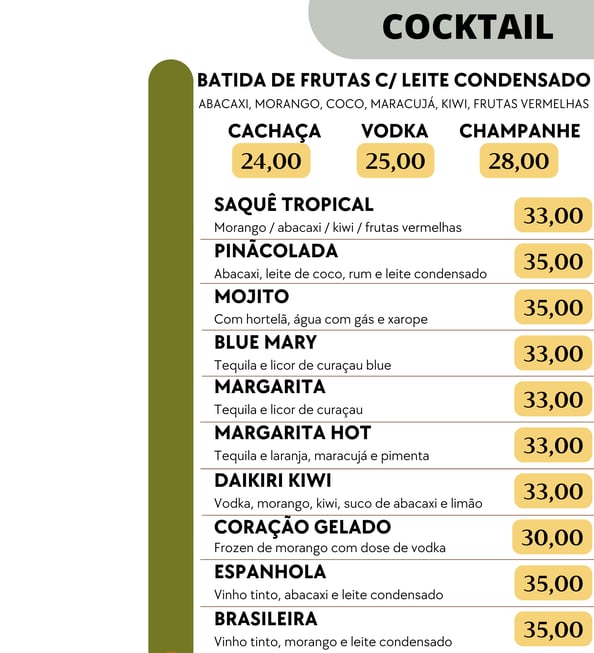 COCKTAIL

BATIDA DE FRUTAS C/ LEITE CONDENSADO
ABACAXI, MORANGO, COCO, MARACUJÁ, KIWI, FRUTAS VERMELHAS

| CACHAÇA | VODKA | CHAMPANHE |
|---|---|---|
| 24,00 | 25,00 | 28,00 |

SAQUÊ TROPICAL
Morango / abacaxi / kiwi / frutas vermelhas
33,00

PINÃCOLADA
Abacaxi, leite de coco, rum e leite condensado
35,00

MOJITO
Com hortelã, água com gás e xarope
35,00

BLUE MARY
Tequila e licor de curaçau blue
33,00

MARGARITA
Tequila e licor de curaçau
33,00

MARGARITA HOT
Tequila e laranja, maracujá e pimenta
33,00

DAIKIRI KIWI
Vodka, morango, kiwi, suco de abacaxi e limão
33,00

CORAÇÃO GELADO
Frozen de morango com dose de vodka
30,00

ESPANHOLA
Vinho tinto, abacaxi e leite condensado
35,00

BRASILEIRA
Vinho tinto, morango e leite condensado
35,00